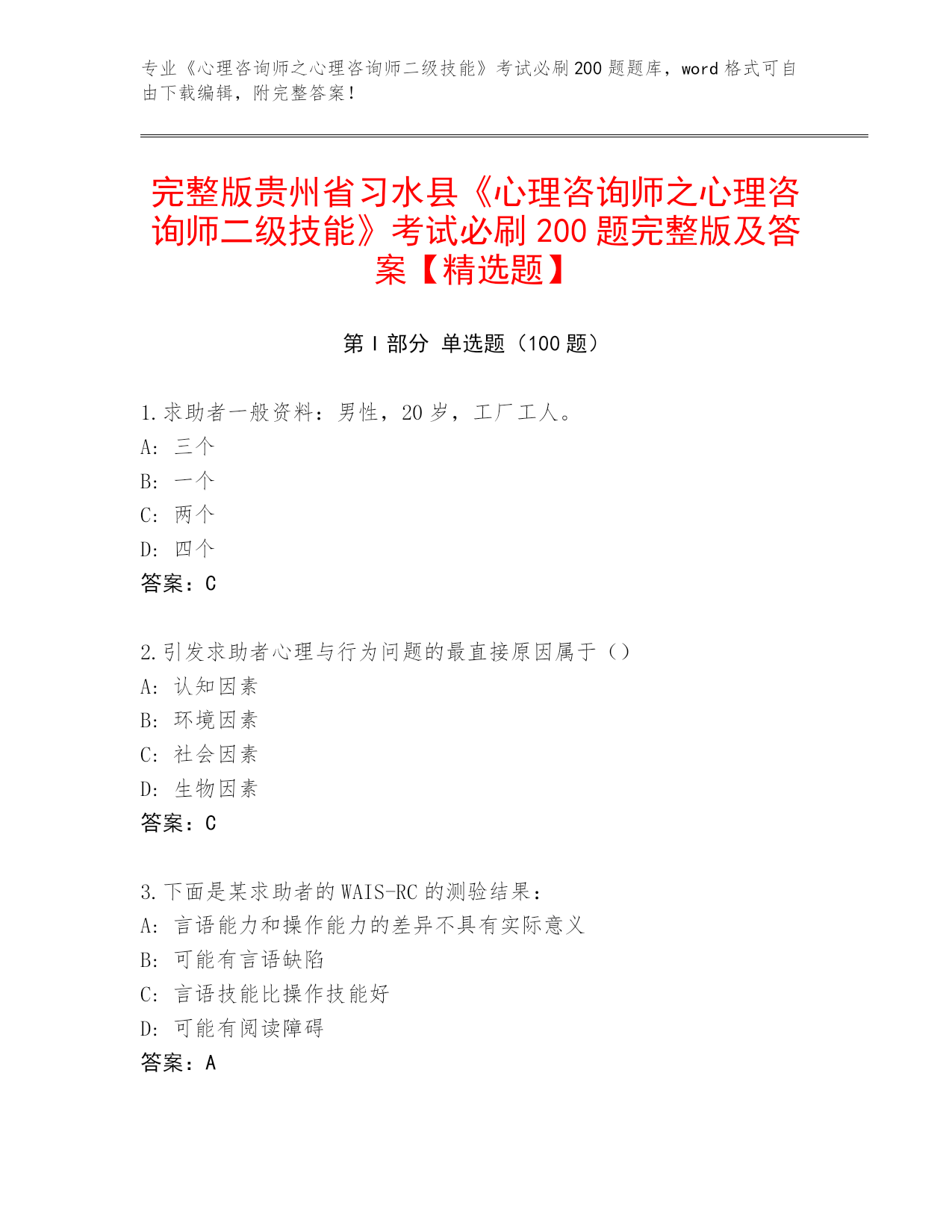 专业《心理咨询师之心理咨询师二级技能》考试必刷 200 题题库，word 格式可自由下载编辑，附完整答案！

完整版贵州省习水县《心理咨询师之心理咨询师二级技能》考试必刷 200 题完整版及答案【精选题】

第 I 部分 单选题（100 题）

1.求助者一般资料：男性，20 岁，工厂工人。
A: 三个
B: 一个
C: 两个
D: 四个
答案：C

2.引发求助者心理与行为问题的最直接原因属于（）
A: 认知因素
B: 环境因素
C: 社会因素
D: 生物因素
答案：C

3.下面是某求助者的 WAIS-RC 的测验结果：
A: 言语能力和操作能力的差异不具有实际意义
B: 可能有言语缺陷
C: 言语技能比操作技能好
D: 可能有阅读障碍
答案：A